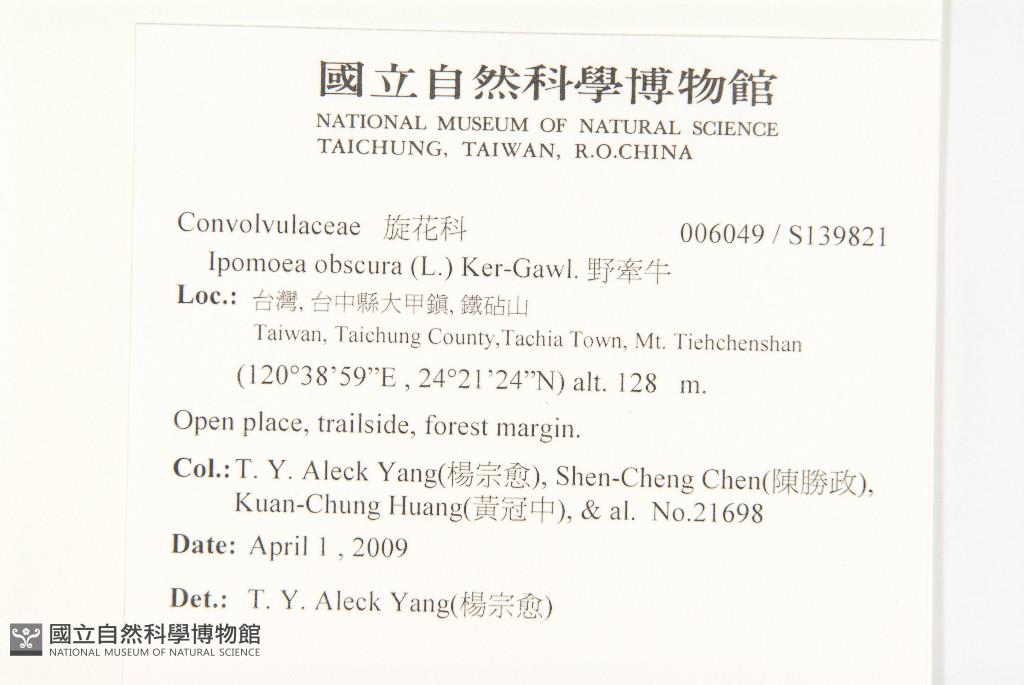 國立自然科學博物館
NATIONAL MUSEUM OF NATURAL SCIENCE
TAICHUNG, TAIWAN, R.O.CHINA

Convolvulaceae 旋花科 006049 / S139821

Ipomoea obscura (L.) Ker-Gawl. 野牽牛

Loc.: 台灣, 台中縣大甲鎮, 鐵砧山
Taiwan, Taichung County,Tachia Town, Mt. Tiehchenshan
(120°38'59"E , 24°21'24"N) alt. 128 m.

Open place, trailside, forest margin.

Col.: T. Y. Aleck Yang(楊宗愈), Shen-Cheng Chen(陳勝政), Kuan-Chung Huang(黃冠中), & al. No.21698

Date: April 1 , 2009

Det.: T. Y. Aleck Yang(楊宗愈)

國立自然科學博物館
NATIONAL MUSEUM OF NATURAL SCIENCE